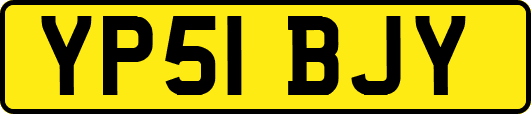 YP51 BJY